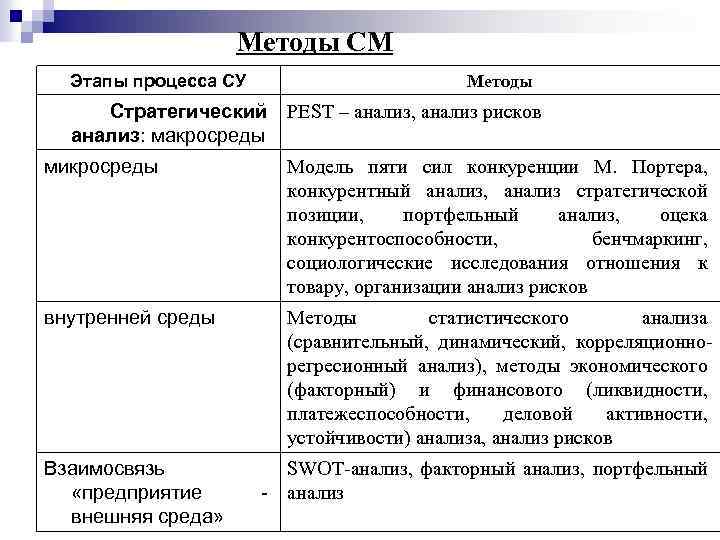 Методы СМ

| Этапы процесса СУ | Методы |
|---|---|
| Стратегический анализ: макросреды | PEST – анализ, анализ рисков |
| микросреды | Модель пяти сил конкуренции М. Портера, конкурентный анализ, анализ стратегической позиции, портфельный анализ, оцека конкурентоспособности, бенчмаркинг, социологические исследования отношения к товару, организации анализ рисков |
| внутренней среды | Методы статистического анализа (сравнительный, динамический, корреляционно-регресионный анализ), методы экономического (факторный) и финансового (ликвидности, платежеспособности, деловой активности, устойчивости) анализа, анализ рисков |
| Взаимосвязь «предприятие - внешняя среда» | SWOT-анализ, факторный анализ, портфельный анализ |